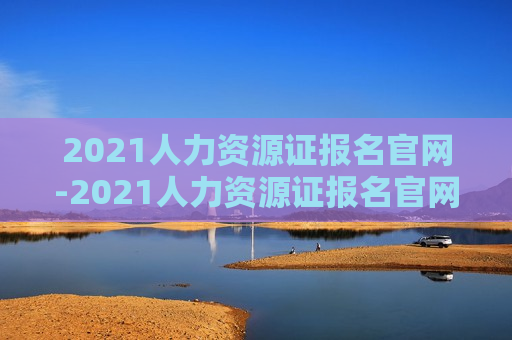 2021人力资源证报名官网-2021人力资源证报名官网